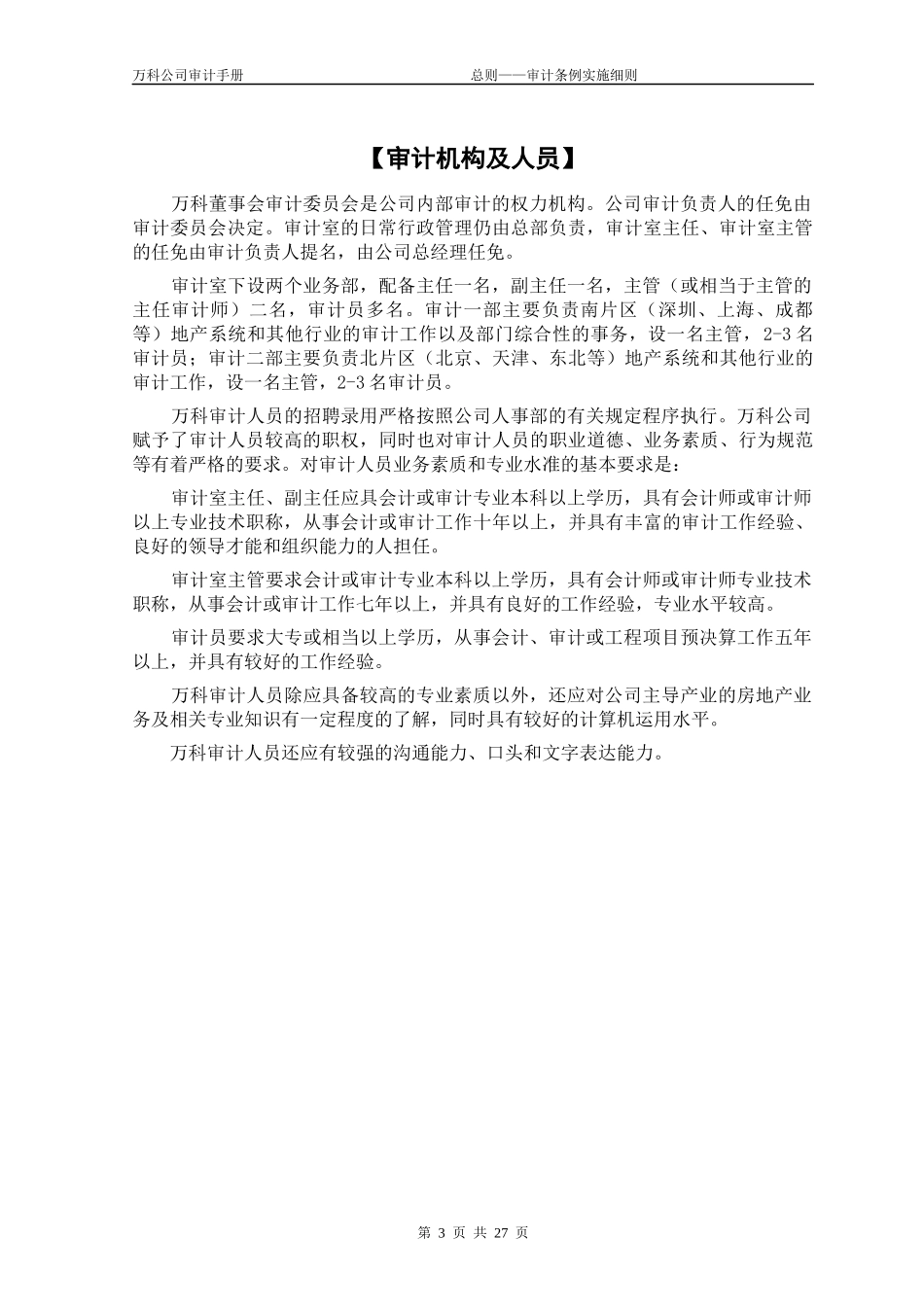 万科公司审计手册 总则——审计条例实施细则

【审计机构及人员】

万科董事会审计委员会是公司内部审计的权力机构。公司审计负责人的任免由审计委员会决定。审计室的日常行政管理仍由总部负责，审计室主任、审计室主管的任免由审计负责人提名，由公司总经理任免。

审计室下设两个业务部，配备主任一名，副主任一名，主管（或相当于主管的主任审计师）二名，审计员多名。审计一部主要负责南片区（深圳、上海、成都等）地产系统和其他行业的审计工作以及部门综合性的事务，设一名主管，2-3名审计员；审计二部主要负责北片区（北京、天津、东北等）地产系统和其他行业的审计工作，设一名主管，2-3名审计员。

万科审计人员的招聘录用严格按照公司人事部的有关规定程序执行。万科公司赋予了审计人员较高的职权，同时也对审计人员的职业道德、业务素质、行为规范等有着严格的要求。对审计人员业务素质和专业水准的基本要求是：

审计室主任、副主任应具会计或审计专业本科以上学历，具有会计师或审计师以上专业技术职称，从事会计或审计工作十年以上，并具有丰富的审计工作经验、良好的领导才能和组织能力的人担任。

审计室主管要求会计或审计专业本科以上学历，具有会计师或审计师专业技术职称，从事会计或审计工作七年以上，并具有良好的工作经验，专业水平较高。

审计员要求大专或相当以上学历，从事会计、审计或工程项目预决算工作五年以上，并具有较好的工作经验。

万科审计人员除应具备较高的专业素质以外，还应对公司主导产业的房地产业务及相关专业知识有一定程度的了解，同时具有较好的计算机运用水平。

万科审计人员还应有较强的沟通能力、口头和文字表达能力。

第 3 页 共 27 页